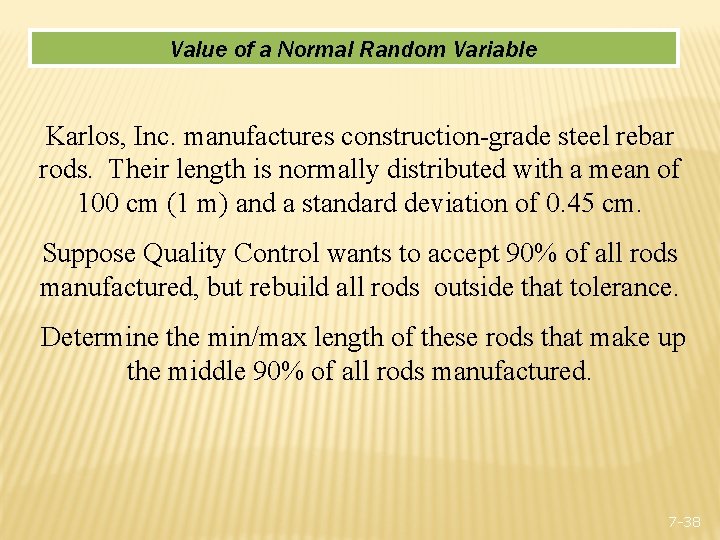 Value of a Normal Random Variable

Karlos, Inc. manufactures construction-grade steel rebar rods. Their length is normally distributed with a mean of 100 cm (1 m) and a standard deviation of 0.45 cm.

Suppose Quality Control wants to accept 90% of all rods manufactured, but rebuild all rods outside that tolerance.

Determine the min/max length of these rods that make up the middle 90% of all rods manufactured.

7-38